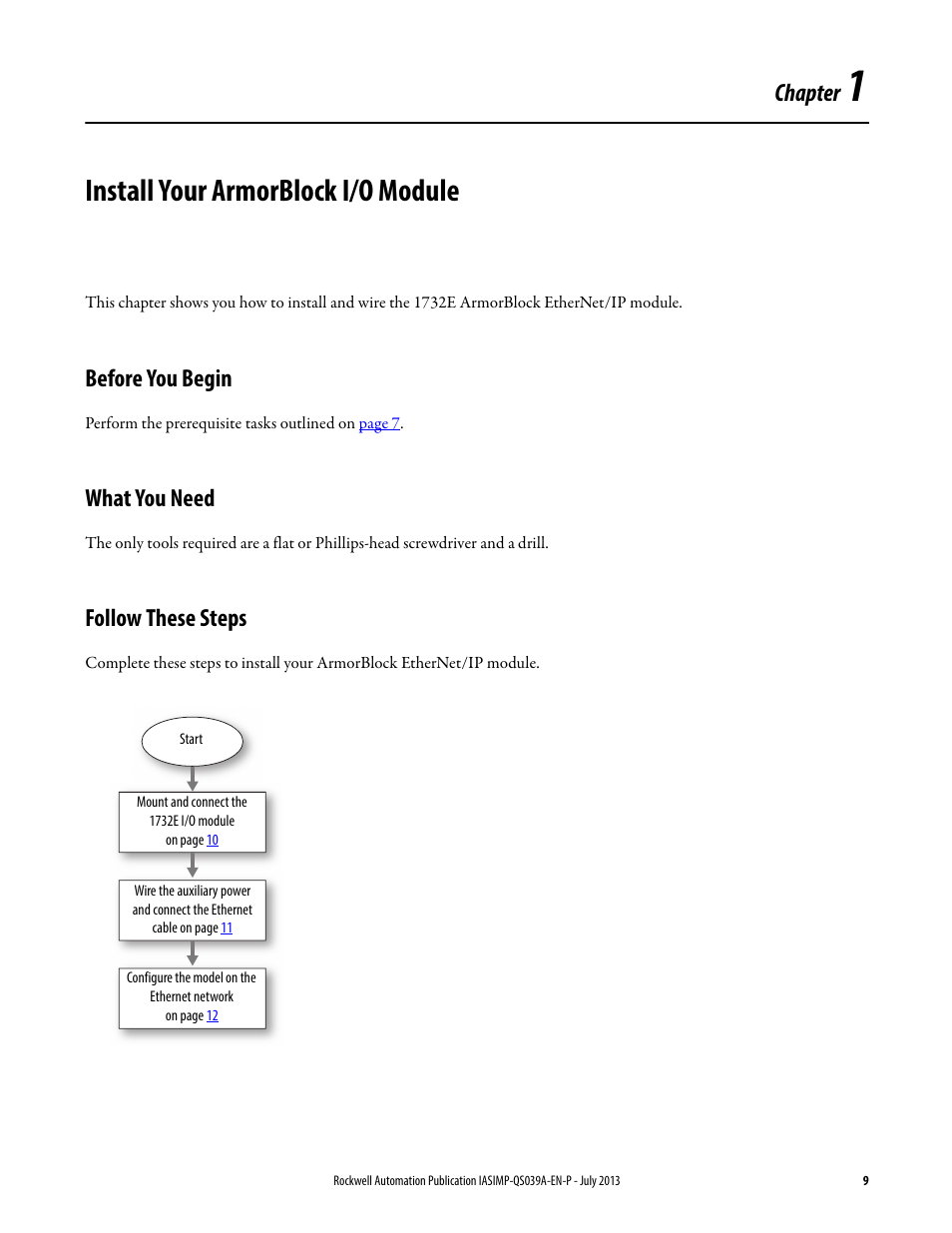 Chapter 1

Install Your ArmorBlock I/O Module

This chapter shows you how to install and wire the 1732E ArmorBlock EtherNet/IP module.

Before You Begin

Perform the prerequisite tasks outlined on page 7.

What You Need

The only tools required are a flat or Phillips-head screwdriver and a drill.

Follow These Steps

Complete these steps to install your ArmorBlock EtherNet/IP module.

Start

Mount and connect the 1732E I/O module on page 10

Wire the auxiliary power and connect the Ethernet cable on page 11

Configure the model on the Ethernet network on page 12

Rockwell Automation Publication IASIMP-QS039A-EN-P - July 2013 9